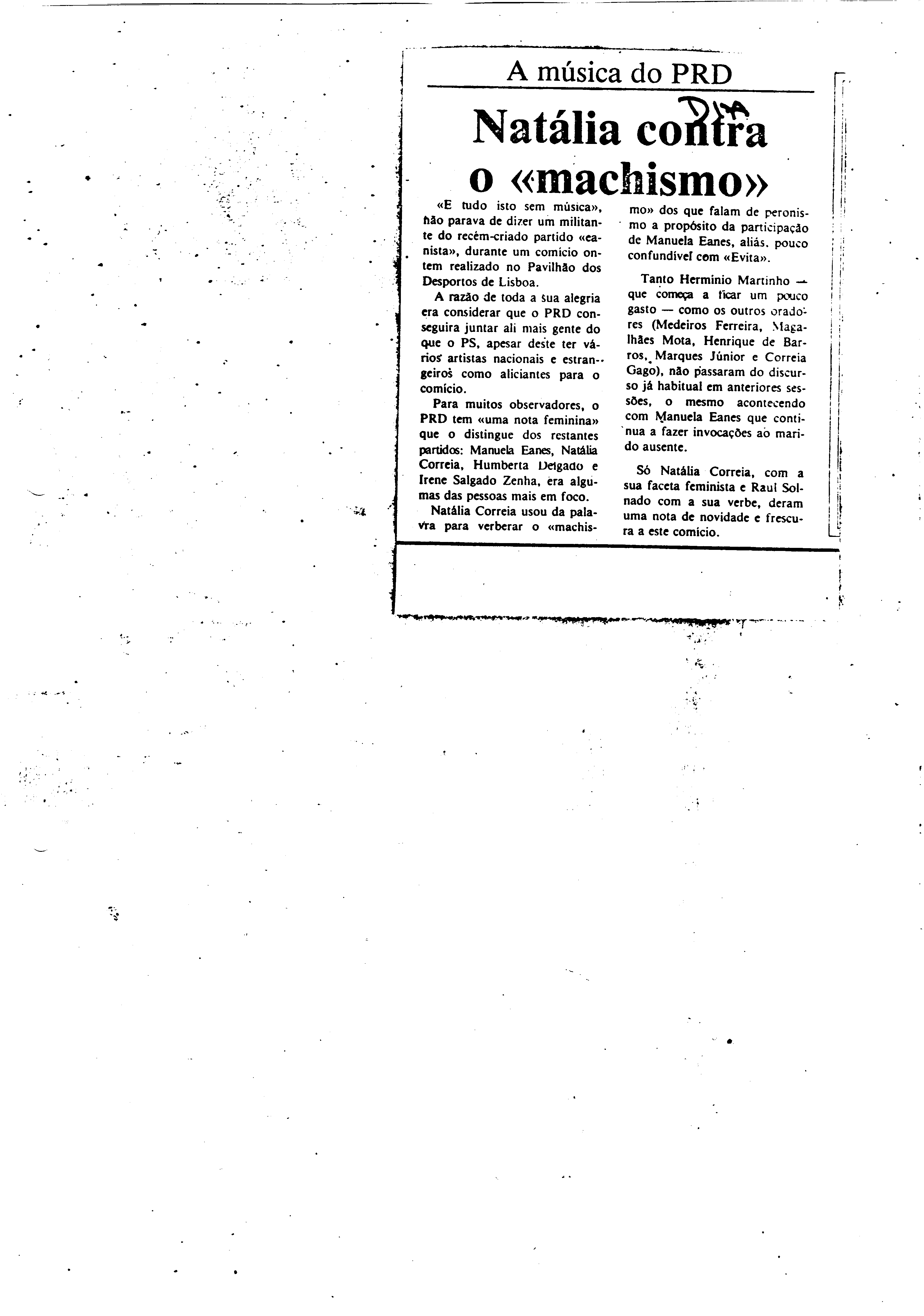 A música do PRD

DIA

Natália contra o «machismo»

«E tudo isto sem música», não parava de dizer um militante do recém-criado partido «eanista», durante um comício ontem realizado no Pavilhão dos Desportos de Lisboa.

A razão de toda a sua alegria era considerar que o PRD conseguira juntar ali mais gente do que o PS, apesar deste ter vários artistas nacionais e estrangeiros como aliciantes para o comício.

Para muitos observadores, o PRD tem «uma nota feminina» que o distingue dos restantes partidos: Manuela Eanes, Natália Correia, Humberta Delgado e Irene Salgado Zenha, era algumas das pessoas mais em foco.

Natália Correia usou da palavra para verberar o «machismo» dos que falam de peronismo a propósito da participação de Manuela Eanes, aliás, pouco confundível com «Evita».

Tanto Herminio Martinho — que começa a ficar um pouco gasto — como os outros oradores (Medeiros Ferreira, Magalhães Mota, Henrique de Barros, Marques Júnior e Correia Gago), não passaram do discurso já habitual em anteriores sessões, o mesmo acontecendo com Manuela Eanes que continua a fazer invocações ao marido ausente.

Só Natália Correia, com a sua faceta feminista e Raul Solnado com a sua verbe, deram uma nota de novidade e frescura a este comício.